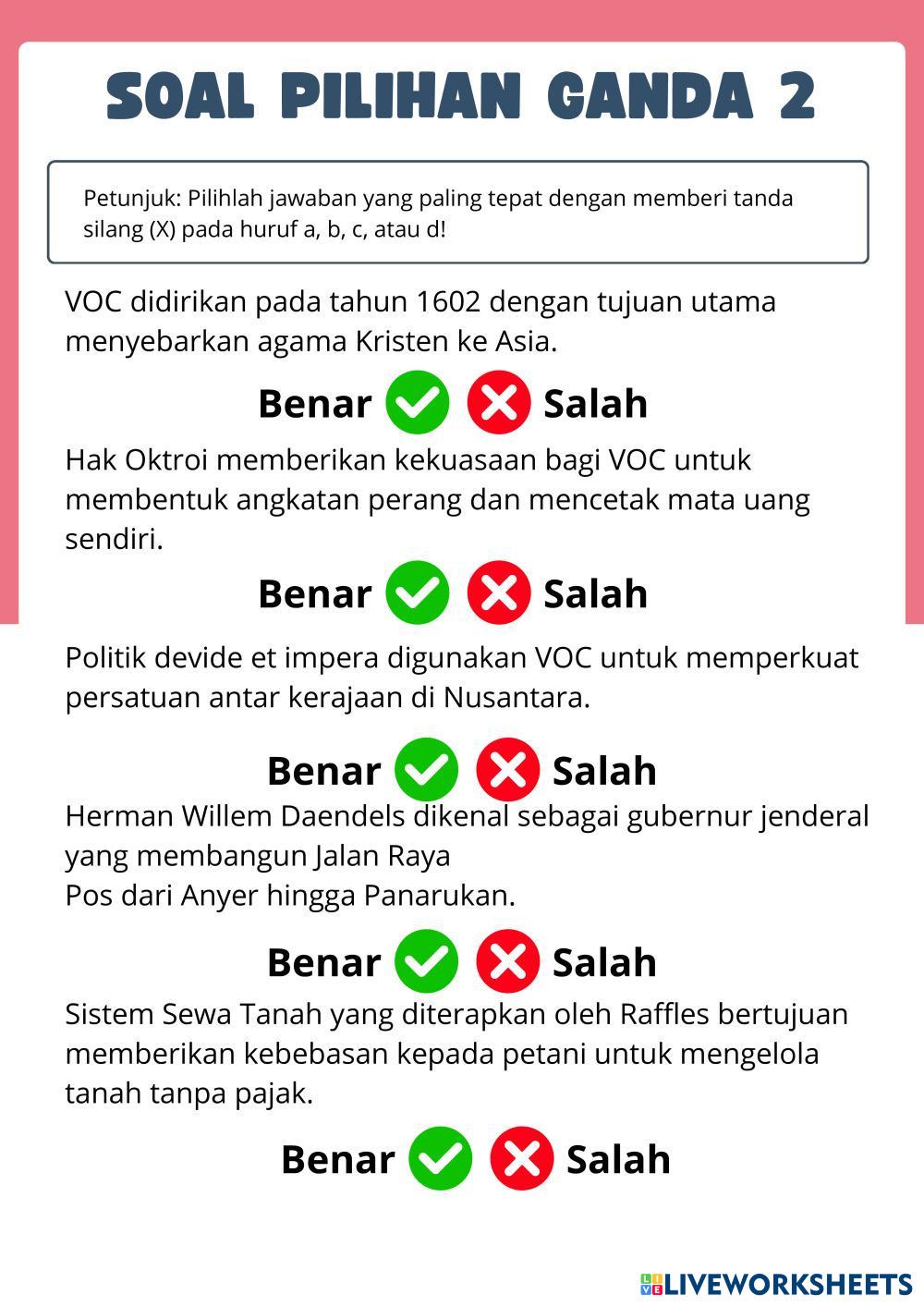 SOAL PILIHAN GANDA 2

Petunjuk: Pilihlah jawaban yang paling tepat dengan memberi tanda silang (X) pada huruf a, b, c, atau d!

VOC didirikan pada tahun 1602 dengan tujuan utama menyebarkan agama Kristen ke Asia.

Benar Salah

Hak Oktroi memberikan kekuasaan bagi VOC untuk membentuk angkatan perang dan mencetak mata uang sendiri.

Benar Salah

Politik devide et impera digunakan VOC untuk memperkuat persatuan antar kerajaan di Nusantara.

Benar Salah

Herman Willem Daendels dikenal sebagai gubernur jenderal yang membangun Jalan Raya
Pos dari Anyer hingga Panarukan.

Benar Salah

Sistem Sewa Tanah yang diterapkan oleh Raffles bertujuan memberikan kebebasan kepada petani untuk mengelola tanah tanpa pajak.

Benar Salah

LIVEWORKSHEETS